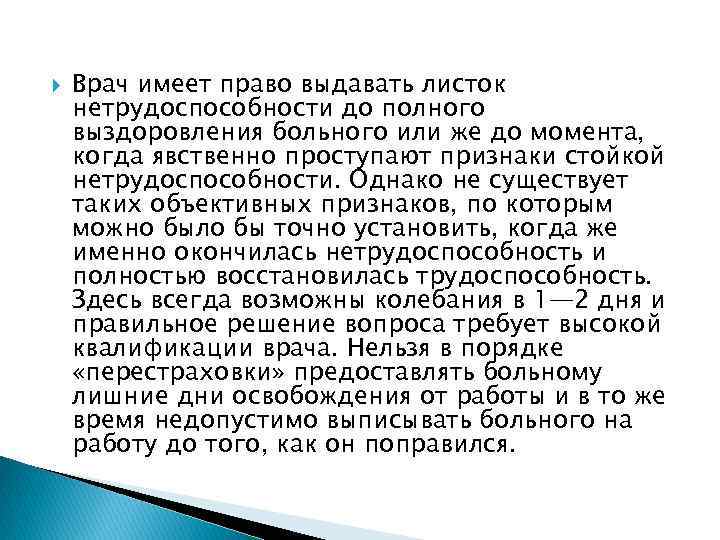 Врач имеет право выдавать листок нетрудоспособности до полного выздоровления больного или же до момента, когда явственно проступают признаки стойкой нетрудоспособности. Однако не существует таких объективных признаков, по которым можно было бы точно установить, когда же именно окончилась нетрудоспособность и полностью восстановилась трудоспособность. Здесь всегда возможны колебания в 1—2 дня и правильное решение вопроса требует высокой квалификации врача. Нельзя в порядке «перестраховки» предоставлять больному лишние дни освобождения от работы и в то же время недопустимо выписывать больного на работу до того, как он поправился.